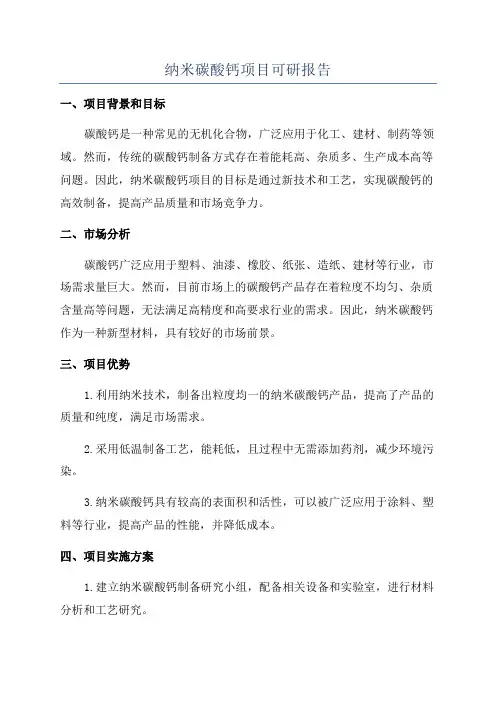 纳米碳酸钙项目可研报告

一、项目背景和目标

碳酸钙是一种常见的无机化合物，广泛应用于化工、建材、制药等领域。然而，传统的碳酸钙制备方式存在着能耗高、杂质多、生产成本高等问题。因此，纳米碳酸钙项目的目标是通过新技术和工艺，实现碳酸钙的高效制备，提高产品质量和市场竞争力。

二、市场分析

碳酸钙广泛应用于塑料、油漆、橡胶、纸张、造纸、建材等行业，市场需求量巨大。然而，目前市场上的碳酸钙产品存在着粒度不均匀、杂质含量高等问题，无法满足高精度和高要求行业的需求。因此，纳米碳酸钙作为一种新型材料，具有较好的市场前景。

三、项目优势

1.利用纳米技术，制备出粒度均一的纳米碳酸钙产品，提高了产品的质量和纯度，满足市场需求。

2.采用低温制备工艺，能耗低，且过程中无需添加药剂，减少环境污染。

3.纳米碳酸钙具有较高的表面积和活性，可以被广泛应用于涂料、塑料等行业，提高产品的性能，并降低成本。

四、项目实施方案

1.建立纳米碳酸钙制备研究小组，配备相关设备和实验室，进行材料分析和工艺研究。